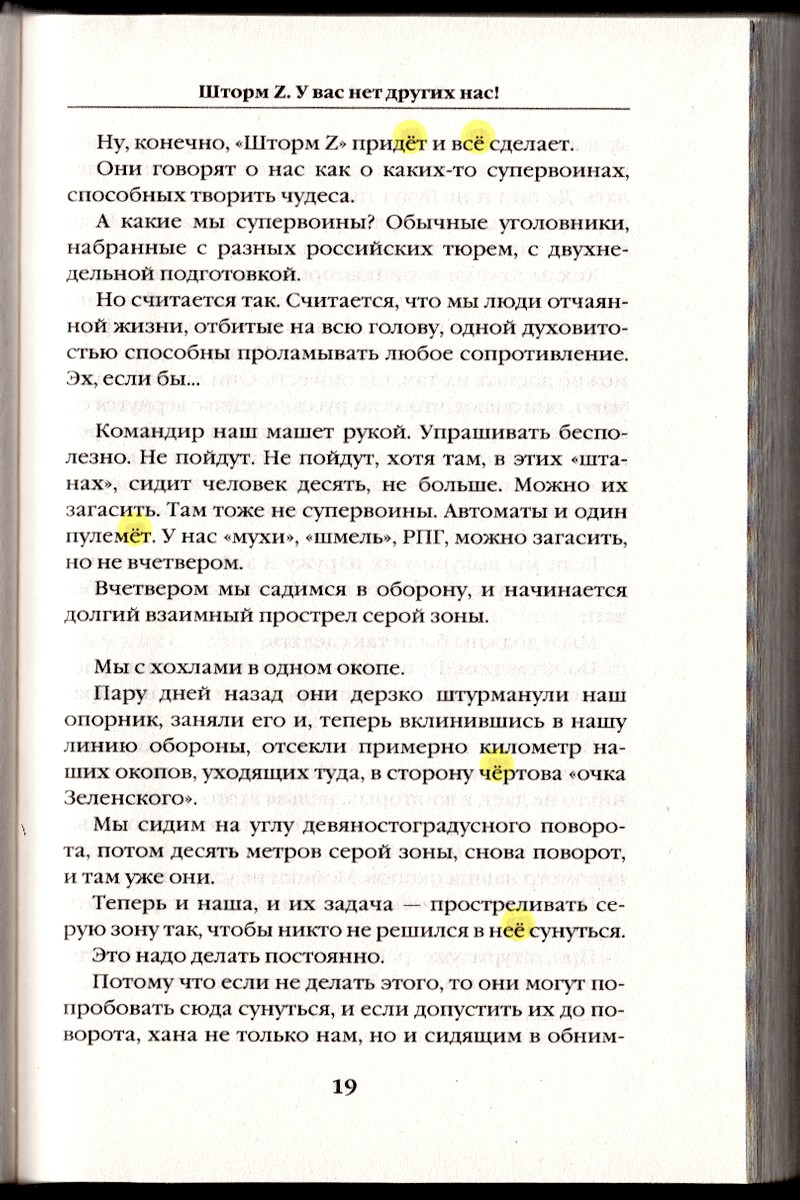 Шторм Z. У вас нет других нас!

Ну, конечно, «Шторм Z» придёт и всё сделает.

Они говорят о нас как о каких-то супервоинах, способных творить чудеса.

А какие мы супервоины? Обычные уголовники, набранные с разных российских тюрем, с двухнедельной подготовкой.

Но считается так. Считается, что мы люди отчаянной жизни, отбитые на всю голову, одной духовитостью способны проламывать любое сопротивление. Эх, если бы...

Командир наш машет рукой. Упрашивать бесполезно. Не пойдут. Не пойдут, хотя там, в этих «штанах», сидит человек десять, не больше. Можно их загасить. Там тоже не супервоины. Автоматы и один пулемёт. У нас «мухи», «шмель», РПГ, можно загасить, но не вчетвером.

Вчетвером мы садимся в оборону, и начинается долгий взаимный прострел серой зоны.

Мы с хохлами в одном окопе.

Пару дней назад они дерзко штурманули наш опорник, заняли его и, теперь вклинившись в нашу линию обороны, отсекли примерно километр наших окопов, уходящих туда, в сторону чёртова «очка Зеленского».

Мы сидим на углу девяностоградусного поворота, потом десять метров серой зоны, снова поворот, и там уже они.

Теперь и наша, и их задача — простреливать серую зону так, чтобы никто не решился в неё сунуться. Это надо делать постоянно.

Потому что если не делать этого, то они могут попробовать сюда сунуться, и если допустить их до поворота, хана не только нам, но и сидящим в обним-

19